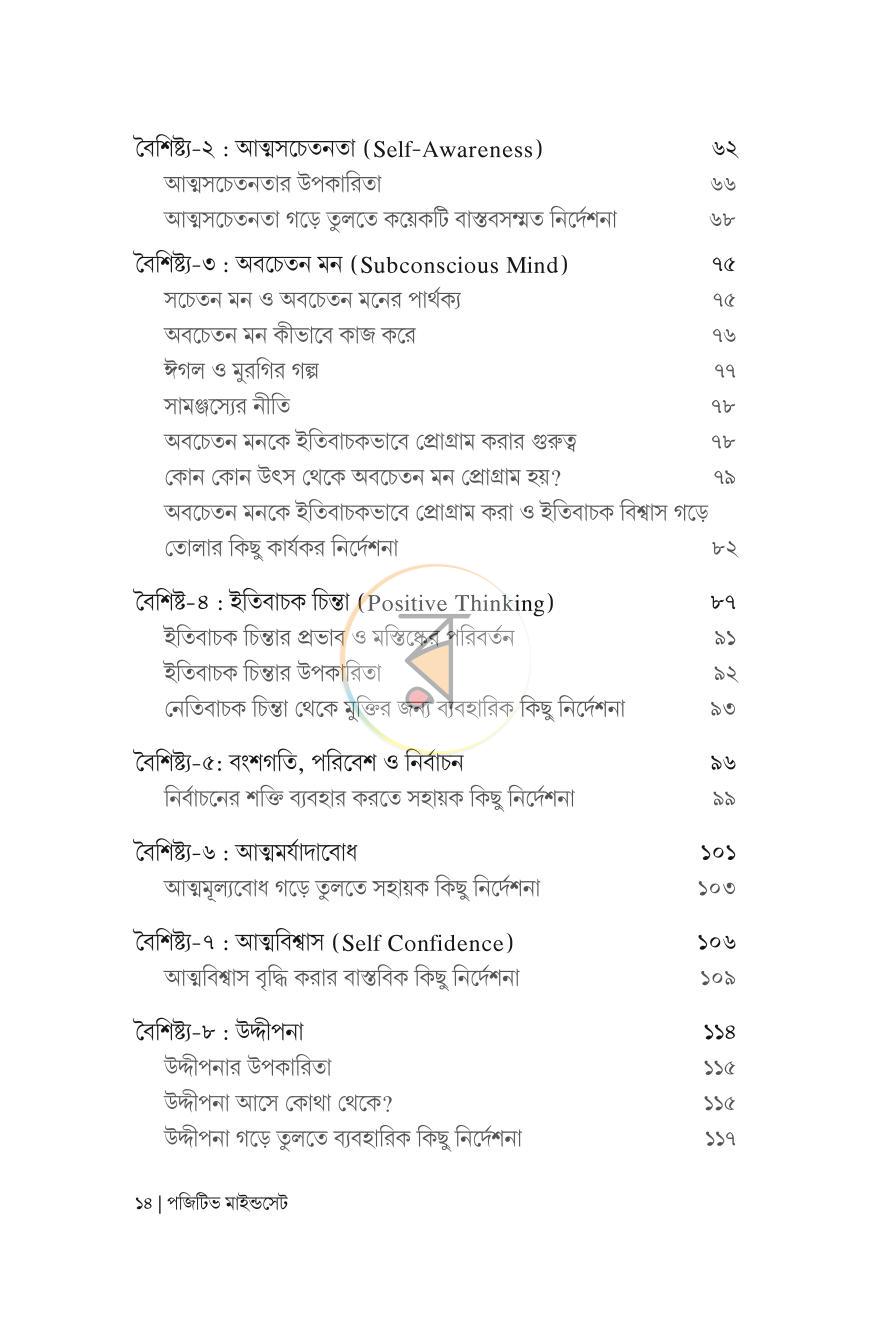 বৈশিষ্ট্য-২ : আত্মসচেতনতা (Self-Awareness) ৬২
আত্মসচেতনতার উপকারিতা ৬৬
আত্মসচেতনতা গড়ে তুলতে কয়েকটি বাস্তবসম্মত নির্দেশনা ৬৮

বৈশিষ্ট্য-৩ : অবচেতন মন (Subconscious Mind) ৭৫
সচেতন মন ও অবচেতন মনের পার্থক্য ৭৫
অবচেতন মন কীভাবে কাজ করে ৭৬
ঈগল ও মুরগির গল্প ৭৭
সামঞ্জস্যের নীতি ৭৮
অবচেতন মনকে ইতিবাচকভাবে প্রোগ্রাম করার গুরুত্ব ৭৮
কোন কোন উৎস থেকে অবচেতন মন প্রোগ্রাম হয়? ৭৯
অবচেতন মনকে ইতিবাচকভাবে প্রোগ্রাম করা ও ইতিবাচক বিশ্বাস গড়ে তোলার কিছু কার্যকর নির্দেশনা ৮২

বৈশিষ্ট-৪ : ইতিবাচক চিন্তা (Positive Thinking) ৮৭
ইতিবাচক চিন্তার প্রভাব ও মস্তিষ্কের পরিবর্তন ৯১
ইতিবাচক চিন্তার উপকারিতা ৯২
নেতিবাচক চিন্তা থেকে মুক্তির জন্য ব্যবহারিক কিছু নির্দেশনা ৯৩

বৈশিষ্ট্য-৫: বংশগতি, পরিবেশ ও নির্বাচন ৯৬
নির্বাচনের শক্তি ব্যবহার করতে সহায়ক কিছু নির্দেশনা ৯৯

বৈশিষ্ট্য-৬ : আত্মমর্যাদাবোধ ১০১
আত্মমূল্যবোধ গড়ে তুলতে সহায়ক কিছু নির্দেশনা ১০৩

বৈশিষ্ট্য-৭ : আত্মবিশ্বাস (Self Confidence) ১০৬
আত্মবিশ্বাস বৃদ্ধি করার বাস্তবিক কিছু নির্দেশনা ১০৯

বৈশিষ্ট্য-৮ : উদ্দীপনা ১১৪
উদ্দীপনার উপকারিতা ১১৫
উদ্দীপনা আসে কোথা থেকে? ১১৫
উদ্দীপনা গড়ে তুলতে ব্যবহারিক কিছু নির্দেশনা ১১৭

১৪ | পজিটিভ মাইন্ডসেট